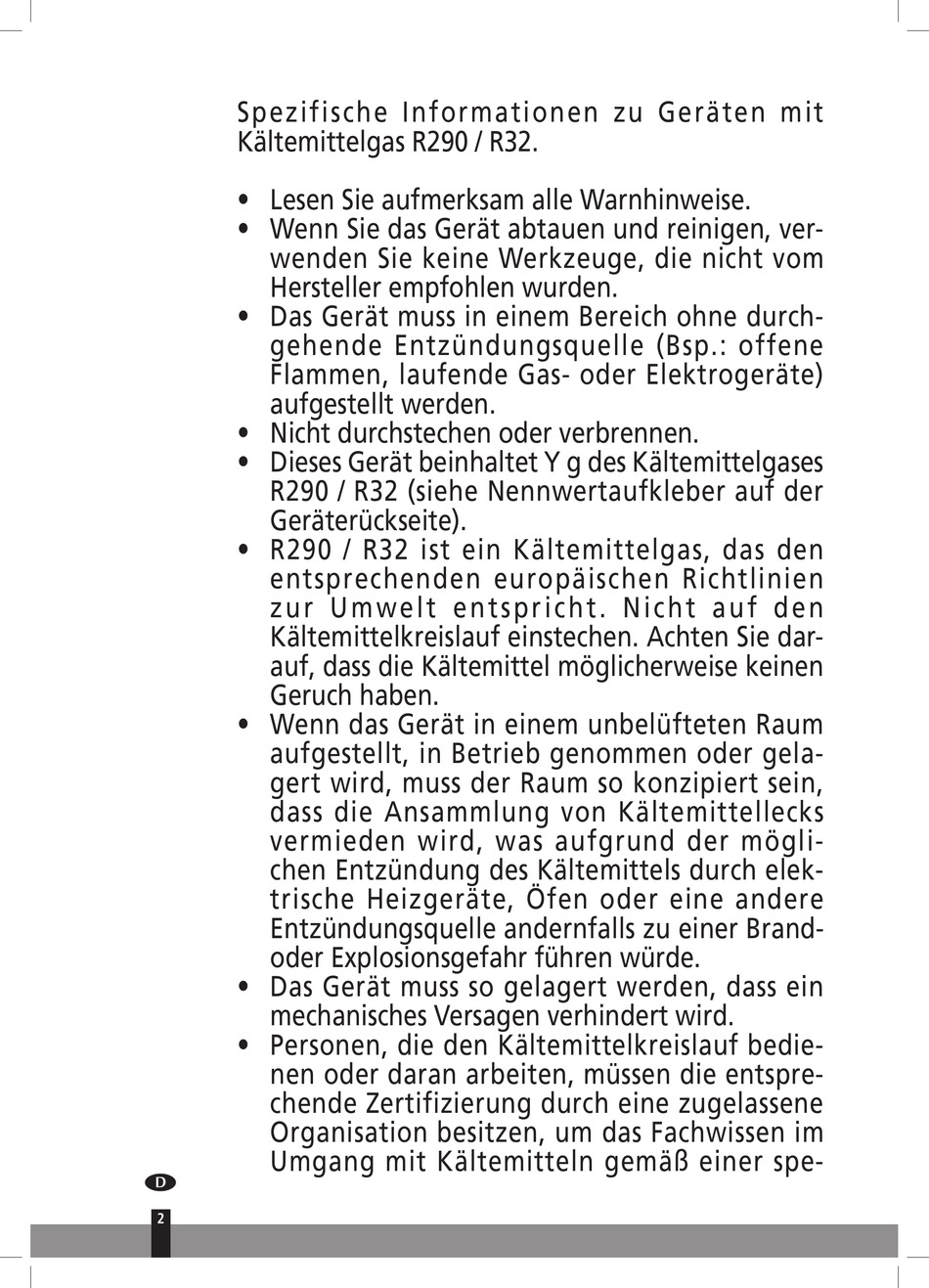 Spezifische Informationen zu Geräten mit Kältemittelgas R290 / R32.

• Lesen Sie aufmerksam alle Warnhinweise.
• Wenn Sie das Gerät abtauen und reinigen, verwenden Sie keine Werkzeuge, die nicht vom Hersteller empfohlen wurden.
• Das Gerät muss in einem Bereich ohne durchgehende Entzündungsquelle (Bsp.: offene Flammen, laufende Gas- oder Elektrogeräte) aufgestellt werden.
• Nicht durchstechen oder verbrennen.
• Dieses Gerät beinhaltet Y g des Kältemittelgases R290 / R32 (siehe Nennwertaufkleber auf der Geräterückseite).
• R290 / R32 ist ein Kältemittelgas, das den entsprechenden europäischen Richtlinien zur Umwelt entspricht. Nicht auf den Kältemittelkreislauf einstechen. Achten Sie darauf, dass die Kältemittel möglicherweise keinen Geruch haben.
• Wenn das Gerät in einem unbelüfteten Raum aufgestellt, in Betrieb genommen oder gelagert wird, muss der Raum so konzipiert sein, dass die Ansammlung von Kältemittellecks vermieden wird, was aufgrund der möglichen Entzündung des Kältemittels durch elektrische Heizgeräte, Öfen oder eine andere Entzündungsquelle andernfalls zu einer Brand- oder Explosionsgefahr führen würde.
• Das Gerät muss so gelagert werden, dass ein mechanisches Versagen verhindert wird.
• Personen, die den Kältemittelkreislauf bedienen oder daran arbeiten, müssen die entsprechende Zertifizierung durch eine zugelassene Organisation besitzen, um das Fachwissen im Umgang mit Kältemitteln gemäß einer spe-

D

2